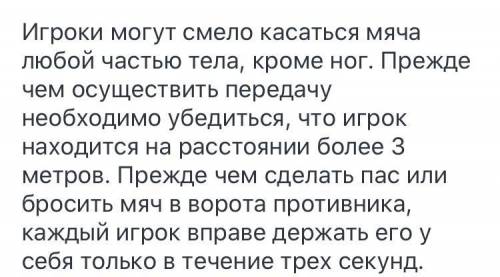 Игроки могут смело касаться мяча любой частью тела, кроме ног. Прежде чем осуществить передачу необходимо убедиться, что игрок находится на расстоянии более 3 метров. Прежде чем сделать пас или бросить мяч в ворота противника, каждый игрок вправе держать его у себя только в течение трех секунд.